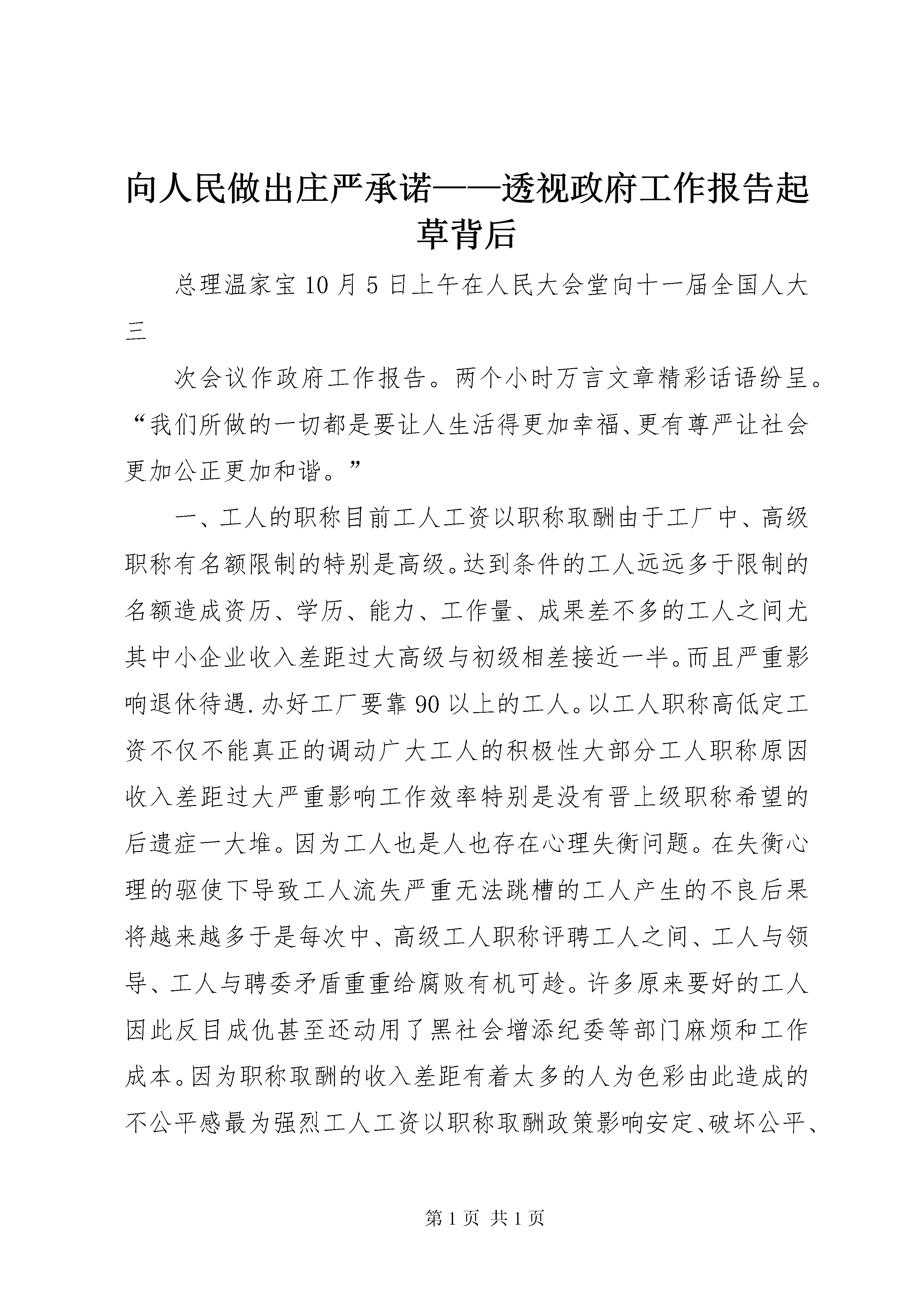 向人民做出庄严承诺——透视政府工作报告起草背后

总理温家宝10月5日上午在人民大会堂向十一届全国人大三

次会议作政府工作报告。两个小时万言文章精彩话语纷呈。“我们所做的一切都是要让人生活得更加幸福、更有尊严让社会更加公正更加和谐。”

一、工人的职称目前工人工资以职称取酬由于工厂中、高级职称有名额限制的特别是高级。达到条件的工人远远多于限制的名额造成资历、学历、能力、工作量、成果差不多的工人之间尤其中小企业收入差距过大高级与初级相差接近一半。而且严重影响退休待遇.办好工厂要靠90以上的工人。以工人职称高低定工资不仅不能真正的调动广大工人的积极性大部分工人职称原因收入差距过大严重影响工作效率特别是没有晋上级职称希望的后遗症一大堆。因为工人也是人也存在心理失衡问题。在失衡心理的驱使下导致工人流失严重无法跳槽的工人产生的不良后果将越来越多于是每次中、高级工人职称评聘工人之间、工人与领导、工人与聘委矛盾重重给腐败有机可趁。许多原来要好的工人因此反目成仇甚至还动用了黑社会增添纪委等部门麻烦和工作成本。因为职称取酬的收入差距有着太多的人为色彩由此造成的不公平感最为强烈工人工资以职称取酬政策影响安定、破坏公平、

第1页 共1页